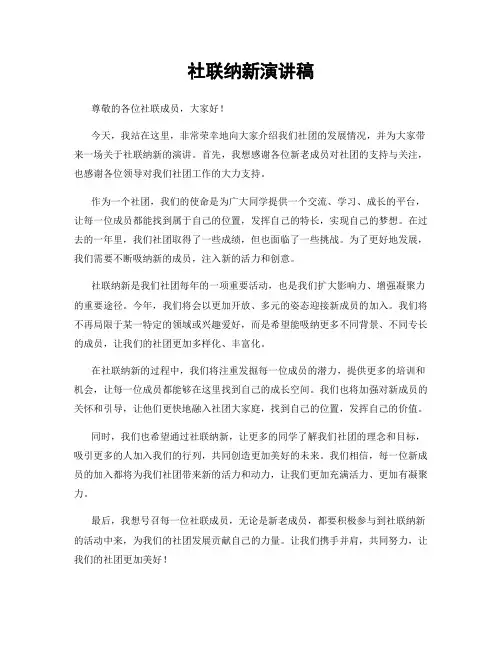 社联纳新演讲稿

尊敬的各位社联成员，大家好！

今天，我站在这里，非常荣幸地向大家介绍我们社团的发展情况，并为大家带来一场关于社联纳新的演讲。首先，我想感谢各位新老成员对社团的支持与关注，也感谢各位领导对我们社团工作的大力支持。

作为一个社团，我们的使命是为广大同学提供一个交流、学习、成长的平台，让每一位成员都能找到属于自己的位置，发挥自己的特长，实现自己的梦想。在过去的一年里，我们社团取得了一些成绩，但也面临了一些挑战。为了更好地发展，我们需要不断吸纳新的成员，注入新的活力和创意。

社联纳新是我们社团每年的一项重要活动，也是我们扩大影响力、增强凝聚力的重要途径。今年，我们将会以更加开放、多元的姿态迎接新成员的加入。我们将不再局限于某一特定的领域或兴趣爱好，而是希望能吸纳更多不同背景、不同专长的成员，让我们的社团更加多样化、丰富化。

在社联纳新的过程中，我们将注重发掘每一位成员的潜力，提供更多的培训和机会，让每一位成员都能够在这里找到自己的成长空间。我们也将加强对新成员的关怀和引导，让他们更快地融入社团大家庭，找到自己的位置，发挥自己的价值。

同时，我们也希望通过社联纳新，让更多的同学了解我们社团的理念和目标，吸引更多的人加入我们的行列，共同创造更加美好的未来。我们相信，每一位新成员的加入都将为我们社团带来新的活力和动力，让我们更加充满活力、更加有凝聚力。

最后，我想号召每一位社联成员，无论是新老成员，都要积极参与到社联纳新的活动中来，为我们的社团发展贡献自己的力量。让我们携手并肩，共同努力，让我们的社团更加美好！